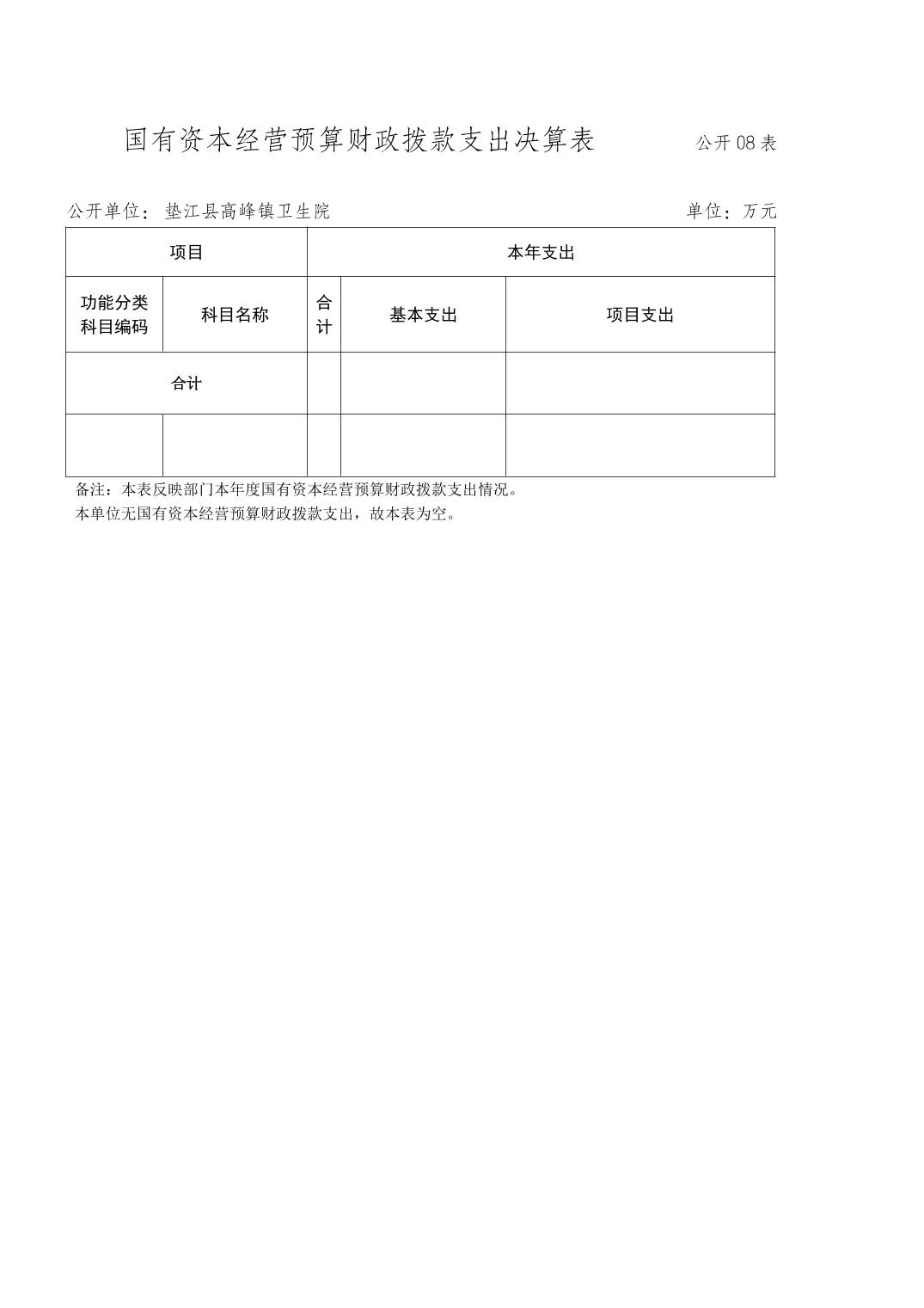 国有资本经营预算财政拨款支出决算表

公开08表

公开单位：垫江县高峰镇卫生院

单位：万元

| 项目 | | 本年支出 | | |
|---|---|---|---|---|
| 功能分类科目编码 | 科目名称 | 合计 | 基本支出 | 项目支出 |
| 合计 | | | | |
| | | | | |

备注：本表反映部门本年度国有资本经营预算财政拨款支出情况。
本单位无国有资本经营预算财政拨款支出，故本表为空。